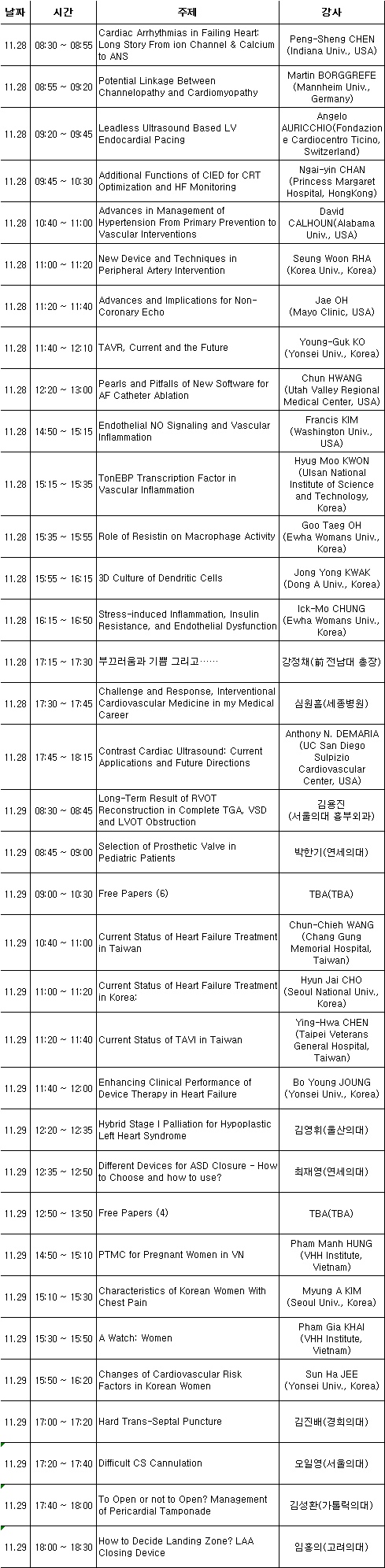 | 날짜 | 시간 | 주제 | 강사 |
|---|---|---|---|
| 11.28 | 08:30 ~ 08:55 | Cardiac Arrhythmias in Failing Heart: Long Story From ion Channel & Calcium to ANS | Peng-Sheng CHEN (Indiana Univ., USA) |
| 11.28 | 08:55 ~ 09:20 | Potential Linkage Between Channelopathy and Cardiomyopathy | Martin BORGGREFE (Mannheim Univ., Germany) |
| 11.28 | 09:20 ~ 09:45 | Leadless Ultrasound Based LV Endocardial Pacing | Angelo AURICCHIO(Fondazione Cardiocentro Ticino, Switzerland) |
| 11.28 | 09:45 ~ 10:30 | Additional Functions of CIED for CRT Optimization and HF Monitoring | Ngai-yin CHAN (Princess Margaret Hospital, HongKong) |
| 11.28 | 10:40 ~ 11:00 | Advances in Management of Hypertension From Primary Prevention to Vascular Interventions | David CALHOUN(Alabama Univ., USA) |
| 11.28 | 11:00 ~ 11:20 | New Device and Techniques in Peripheral Artery Intervention | Seung Woon RHA (Korea Univ., Korea) |
| 11.28 | 11:20 ~ 11:40 | Advances and Implications for Non-Coronary Echo | Jae OH (Mayo Clinic, USA) |
| 11.28 | 11:40 ~ 12:10 | TAVR, Current and the Future | Young-Guk KO (Yonsei Univ., Korea) |
| 11.28 | 12:20 ~ 13:00 | Pearls and Pitfalls of New Software for AF Catheter Ablation | Chun HWANG (Utah Valley Regional Medical Center, USA) |
| 11.28 | 14:50 ~ 15:15 | Endothelial NO Signaling and Vascular Inflammation | Francis KIM (Washington Univ., USA) |
| 11.28 | 15:15 ~ 15:35 | TonEBP Transcription Factor in Vascular Inflammation | Hyug Moo KWON (Ulsan National Institute of Science and Technology, Korea) |
| 11.28 | 15:35 ~ 15:55 | Role of Resistin on Macrophage Activity | Goo Taeg OH (Ewha Womans Univ., Korea) |
| 11.28 | 15:55 ~ 16:15 | 3D Culture of Dendritic Cells | Jong Yong KWAK (Dong A Univ., Korea) |
| 11.28 | 16:15 ~ 16:50 | Stress-induced Inflammation, Insulin Resistance, and Endothelial Dysfunction | Ick-Mo CHUNG (Ewha Womans Univ., Korea) |
| 11.28 | 17:15 ~ 17:30 | 부끄러움과 기쁨 그리고…… | 강정채(前 전남대 총장) |
| 11.28 | 17:30 ~ 17:45 | Challenge and Response, Interventional Cardiovascular Medicine in my Medical Career | 심원흠(세종병원) |
| 11.28 | 17:45 ~ 18:15 | Contrast Cardiac Ultrasound: Current Applications and Future Directions | Anthony N. DEMARIA (UC San Diego Sulpizio Cardiovascular Center, USA) |
| 11.29 | 08:30 ~ 08:45 | Long-Term Result of RVOT Reconstruction in Complete TGA, VSD and LVOT Obstruction | 김용진 (서울의대 흉부외과) |
| 11.29 | 08:45 ~ 09:00 | Selection of Prosthetic Valve in Pediatric Patients | 박한기(연세의대) |
| 11.29 | 09:00 ~ 10:30 | Free Papers (6) | TBA(TBA) |
| 11.29 | 10:40 ~ 11:00 | Current Status of Heart Failure Treatment in Taiwan | Chun-Chieh WANG (Chang Gung Memorial Hospital, Taiwan) |
| 11.29 | 11:00 ~ 11:20 | Current Status of Heart Failure Treatment in Korea: | Hyun Jai CHO (Seoul National Univ., Korea) |
| 11.29 | 11:20 ~ 11:40 | Current Status of TAVI in Taiwan | Ying-Hwa CHEN (Taipei Veterans General Hospital, Taiwan) |
| 11.29 | 11:40 ~ 12:00 | Enhancing Clinical Performance of Device Therapy in Heart Failure | Bo Young JOUNG (Yonsei Univ., Korea) |
| 11.29 | 12:20 ~ 12:35 | Hybrid Stage I Palliation for Hypoplastic Left Heart Syndrome | 김영휘(울산의대) |
| 11.29 | 12:35 ~ 12:50 | Different Devices for ASD Closure - How to Choose and how to use? | 최재영(연세의대) |
| 11.29 | 12:50 ~ 13:50 | Free Papers (4) | TBA(TBA) |
| 11.29 | 14:50 ~ 15:10 | PTMC for Pregnant Women in VN | Pham Manh HUNG (VHH Institute, Vietnam) |
| 11.29 | 15:10 ~ 15:30 | Characteristics of Korean Women With Chest Pain | Myung A KIM (Seoul Univ., Korea) |
| 11.29 | 15:30 ~ 15:50 | A Watch: Women | Pham Gia KHAI (VHH Institute, Vietnam) |
| 11.29 | 15:50 ~ 16:20 | Changes of Cardiovascular Risk Factors in Korean Women | Sun Ha JEE (Yonsei Univ., Korea) |
| 11.29 | 17:00 ~ 17:20 | Hard Trans-Septal Puncture | 김진배(경희의대) |
| 11.29 | 17:20 ~ 17:40 | Difficult CS Cannulation | 오일영(서울의대) |
| 11.29 | 17:40 ~ 18:00 | To Open or not to Open? Management of Pericardial Tamponade | 김성환(가톨릭의대) |
| 11.29 | 18:00 ~ 18:30 | How to Decide Landing Zone? LAA Closing Device | 임홍의(고려의대) |